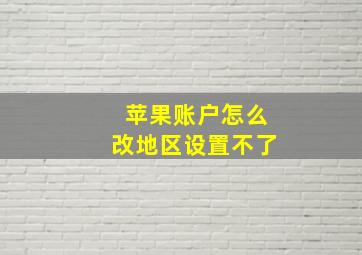 苹果账户怎么
改地区设置不了